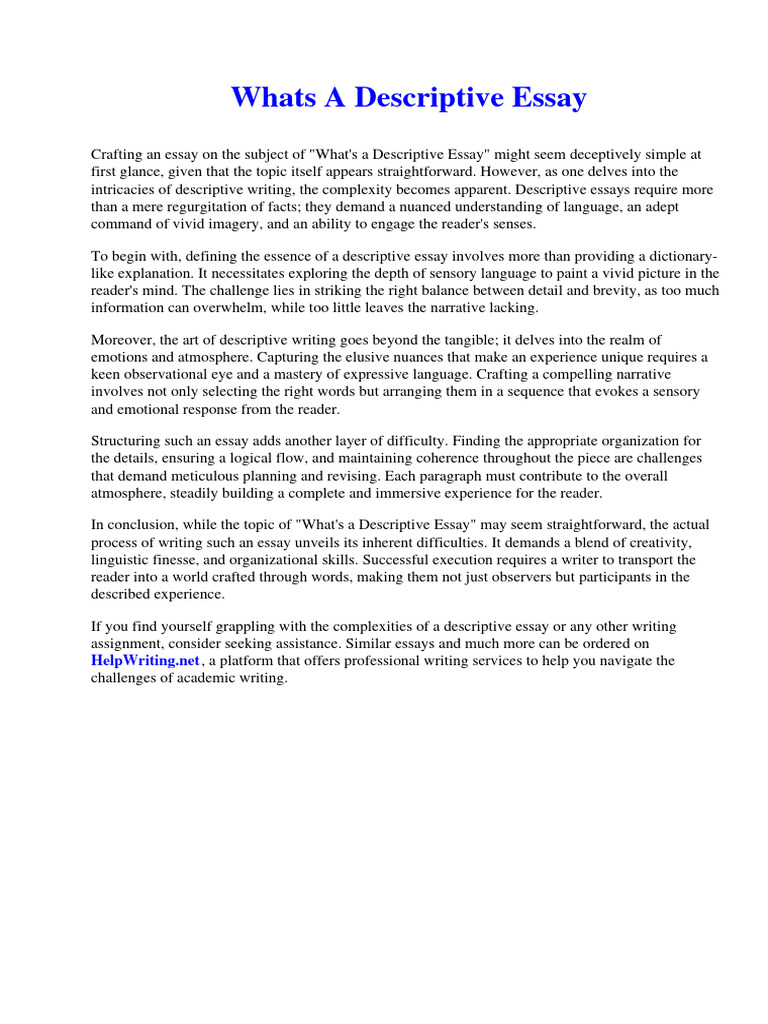 Whats A Descriptive Essay

Crafting an essay on the subject of "What's a Descriptive Essay" might seem deceptively simple at first glance, given that the topic itself appears straightforward. However, as one delves into the intricacies of descriptive writing, the complexity becomes apparent. Descriptive essays require more than a mere regurgitation of facts; they demand a nuanced understanding of language, an adept command of vivid imagery, and an ability to engage the reader's senses.

To begin with, defining the essence of a descriptive essay involves more than providing a dictionary-like explanation. It necessitates exploring the depth of sensory language to paint a vivid picture in the reader's mind. The challenge lies in striking the right balance between detail and brevity, as too much information can overwhelm, while too little leaves the narrative lacking.

Moreover, the art of descriptive writing goes beyond the tangible; it delves into the realm of emotions and atmosphere. Capturing the elusive nuances that make an experience unique requires a keen observational eye and a mastery of expressive language. Crafting a compelling narrative involves not only selecting the right words but arranging them in a sequence that evokes a sensory and emotional response from the reader.

Structuring such an essay adds another layer of difficulty. Finding the appropriate organization for the details, ensuring a logical flow, and maintaining coherence throughout the piece are challenges that demand meticulous planning and revising. Each paragraph must contribute to the overall atmosphere, steadily building a complete and immersive experience for the reader.

In conclusion, while the topic of "What's a Descriptive Essay" may seem straightforward, the actual process of writing such an essay unveils its inherent difficulties. It demands a blend of creativity, linguistic finesse, and organizational skills. Successful execution requires a writer to transport the reader into a world crafted through words, making them not just observers but participants in the described experience.

If you find yourself grappling with the complexities of a descriptive essay or any other writing assignment, consider seeking assistance. Similar essays and much more can be ordered on HelpWriting.net, a platform that offers professional writing services to help you navigate the challenges of academic writing.